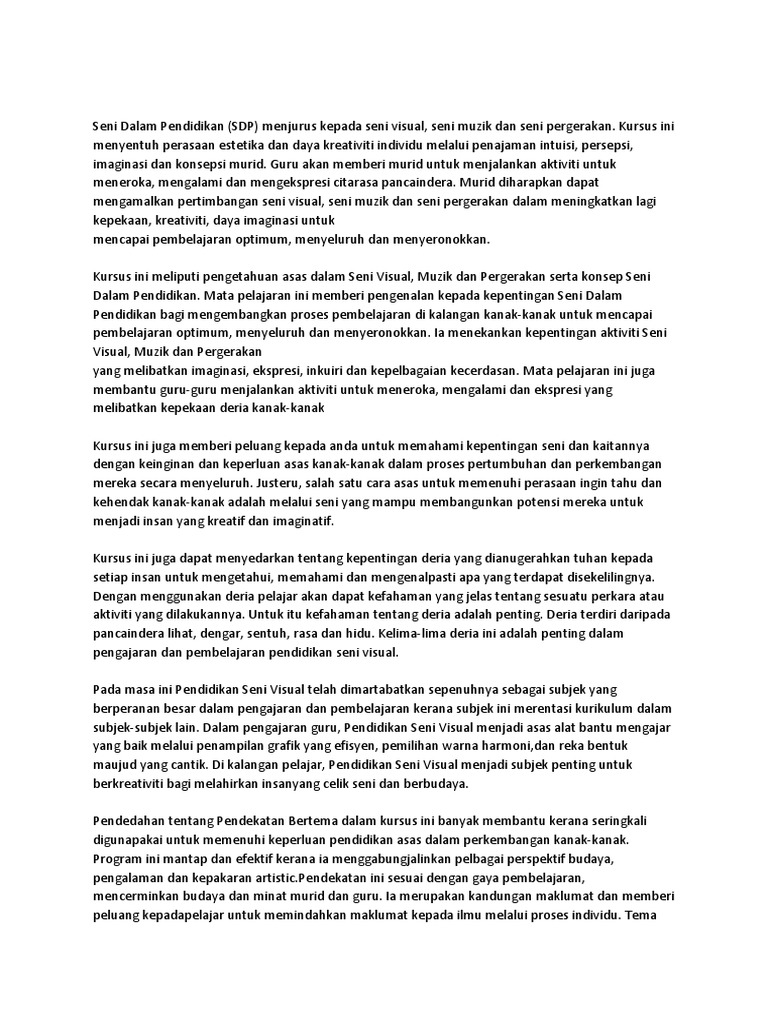 Seni Dalam Pendidikan (SDP) menjurus kepada seni visual, seni muzik dan seni pergerakan. Kursus ini menyentuh perasaan estetika dan daya kreativiti individu melalui penajaman intuisi, persepsi, imaginasi dan konsepsi murid. Guru akan memberi murid untuk menjalankan aktiviti untuk meneroka, mengalami dan mengekspresi citarasa pancaindera. Murid diharapkan dapat mengamalkan pertimbangan seni visual, seni muzik dan seni pergerakan dalam meningkatkan lagi kepekaan, kreativiti, daya imaginasi untuk
mencapai pembelajaran optimum, menyeluruh dan menyeronokkan.

Kursus ini meliputi pengetahuan asas dalam Seni Visual, Muzik dan Pergerakan serta konsep Seni Dalam Pendidikan. Mata pelajaran ini memberi pengenalan kepada kepentingan Seni Dalam Pendidikan bagi mengembangkan proses pembelajaran di kalangan kanak-kanak untuk mencapai pembelajaran optimum, menyeluruh dan menyeronokkan. Ia menekankan kepentingan aktiviti Seni Visual, Muzik dan Pergerakan
yang melibatkan imaginasi, ekspresi, inkuiri dan kepelbagaian kecerdasan. Mata pelajaran ini juga membantu guru-guru menjalankan aktiviti untuk meneroka, mengalami dan ekspresi yang melibatkan kepekaan deria kanak-kanak

Kursus ini juga memberi peluang kepada anda untuk memahami kepentingan seni dan kaitannya dengan keinginan dan keperluan asas kanak-kanak dalam proses pertumbuhan dan perkembangan mereka secara menyeluruh. Justeru, salah satu cara asas untuk memenuhi perasaan ingin tahu dan kehendak kanak-kanak adalah melalui seni yang mampu membangunkan potensi mereka untuk menjadi insan yang kreatif dan imaginatif.

Kursus ini juga dapat menyedarkan tentang kepentingan deria yang dianugerahkan tuhan kepada setiap insan untuk mengetahui, memahami dan mengenalpasti apa yang terdapat disekelilingnya. Dengan menggunakan deria pelajar akan dapat kefahaman yang jelas tentang sesuatu perkara atau aktiviti yang dilakukannya. Untuk itu kefahaman tentang deria adalah penting. Deria terdiri daripada pancaindera lihat, dengar, sentuh, rasa dan hidu. Kelima-lima deria ini adalah penting dalam pengajaran dan pembelajaran pendidikan seni visual.

Pada masa ini Pendidikan Seni Visual telah dimartabatkan sepenuhnya sebagai subjek yang berperanan besar dalam pengajaran dan pembelajaran kerana subjek ini merentasi kurikulum dalam subjek-subjek lain. Dalam pengajaran guru, Pendidikan Seni Visual menjadi asas alat bantu mengajar yang baik melalui penampilan grafik yang efisyen, pemilihan warna harmoni,dan reka bentuk maujud yang cantik. Di kalangan pelajar, Pendidikan Seni Visual menjadi subjek penting untuk berkreativiti bagi melahirkan insanyang celik seni dan berbudaya.

Pendedahan tentang Pendekatan Bertema dalam kursus ini banyak membantu kerana seringkali digunapakai untuk memenuhi keperluan pendidikan asas dalam perkembangan kanak-kanak. Program ini mantap dan efektif kerana ia menggabungjalinkan pelbagai perspektif budaya, pengalaman dan kepakaran artistic.Pendekatan ini sesuai dengan gaya pembelajaran, mencerminkan budaya dan minat murid dan guru. Ia merupakan kandungan maklumat dan memberi peluang kepadapelajar untuk memindahkan maklumat kepada ilmu melalui proses individu. Tema